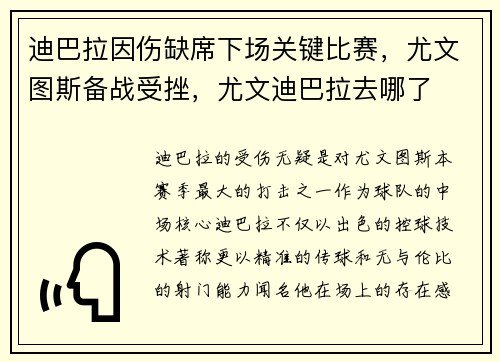 迪巴拉因伤缺席下场关键比赛，尤文图斯备战受挫，尤文迪巴拉去哪了

迪巴拉的受伤无疑是对尤文图斯本赛季最大的打击之一作为球队的中场核心迪巴拉不仅以出色的控球技术著称更以精准的传球和无与伦比的射门能力闻名他在场上的存在感